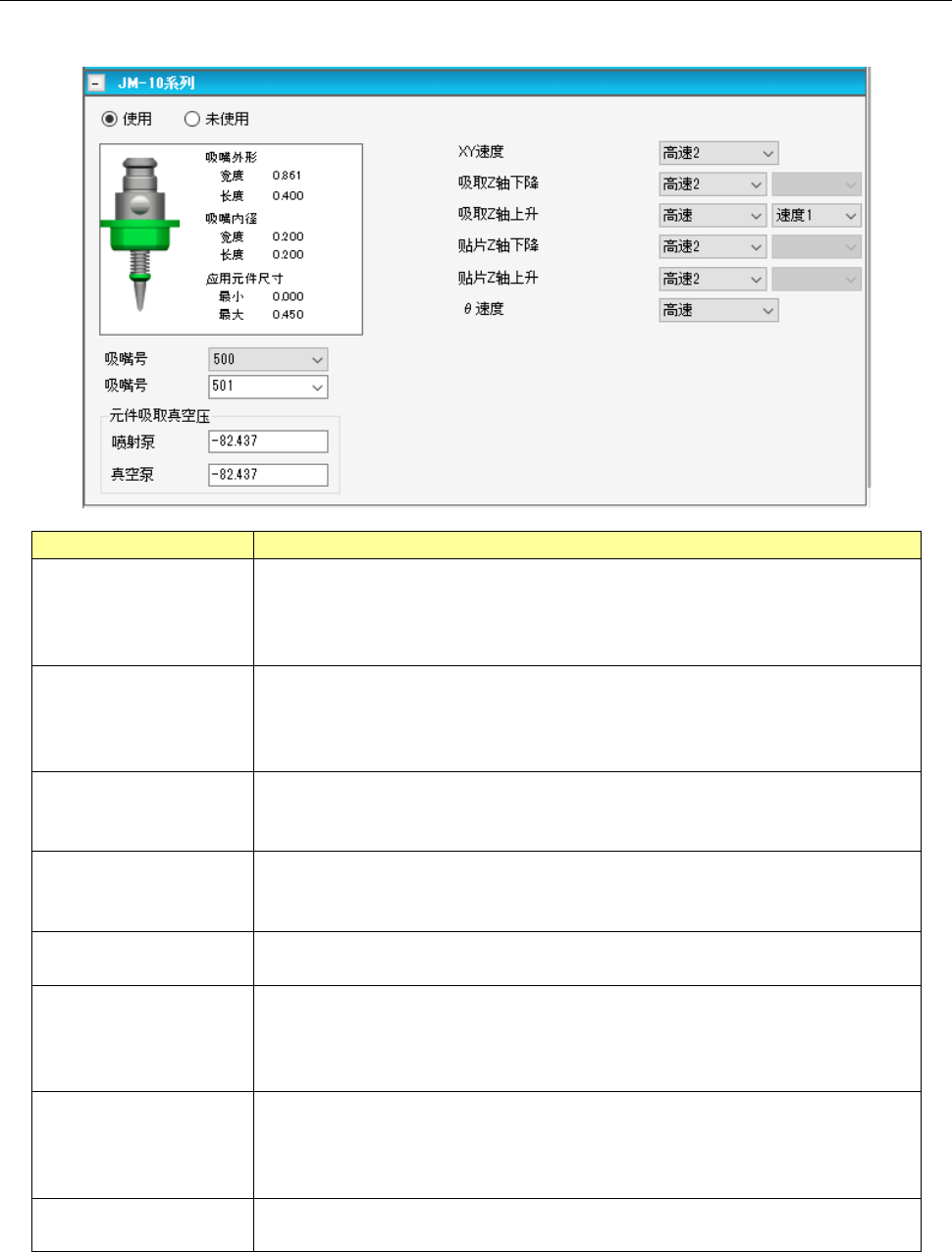 JM-10系列

使用 未使用

吸嘴外形
宽度 0.861
长度 0.400
吸嘴内径
宽度 0.200
长度 0.200
应用元件尺寸
最小 0.000
最大 0.450

吸嘴号 500
吸嘴号 501

元件吸取真空压
喷射泵 -82.437
真空泵 -82.437

XY速度 高速2
吸取Z轴下降 高速2
吸取Z轴上升 高速 速度1
贴片Z轴下降 高速2
贴片Z轴上升 高速2
θ速度 高速